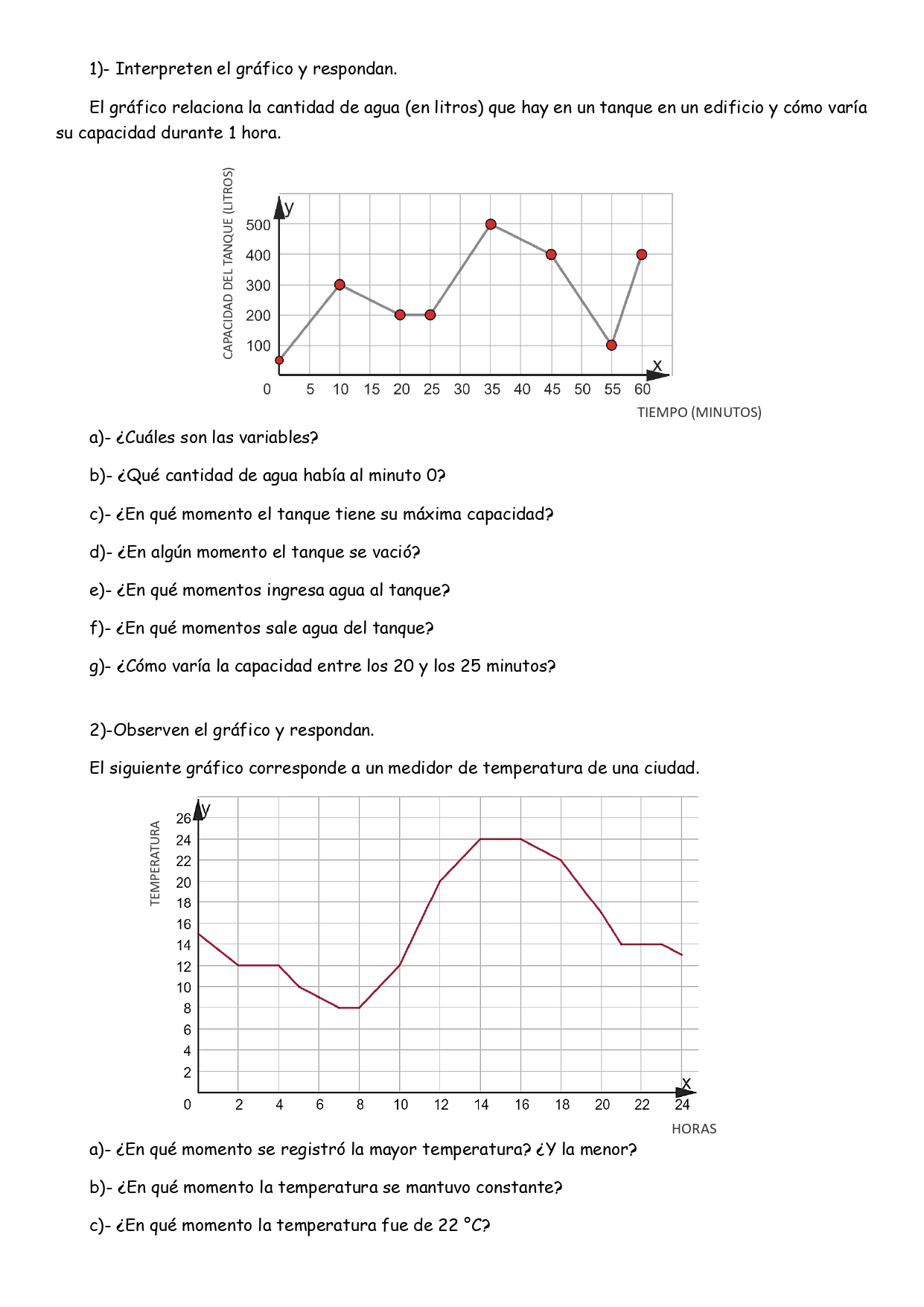 1)- Interpreten el gráfico y respondan.

El gráfico relaciona la cantidad de agua (en litros) que hay en un tanque en un edificio y cómo varía su capacidad durante 1 hora.

CAPACIDAD DEL TANQUE (LITROS)
y
500
400
300
200
100
0 5 10 15 20 25 30 35 40 45 50 55 60
x
TIEMPO (MINUTOS)

a)- ¿Cuáles son las variables?

b)- ¿Qué cantidad de agua había al minuto 0?

c)- ¿En qué momento el tanque tiene su máxima capacidad?

d)- ¿En algún momento el tanque se vació?

e)- ¿En qué momentos ingresa agua al tanque?

f)- ¿En qué momentos sale agua del tanque?

g)- ¿Cómo varía la capacidad entre los 20 y los 25 minutos?

2)-Observen el gráfico y respondan.

El siguiente gráfico corresponde a un medidor de temperatura de una ciudad.

TEMPERATURA
y
26
24
22
20
18
16
14
12
10
8
6
4
2
0 2 4 6 8 10 12 14 16 18 20 22 24
x
HORAS

a)- ¿En qué momento se registró la mayor temperatura? ¿Y la menor?

b)- ¿En qué momento la temperatura se mantuvo constante?

c)- ¿En qué momento la temperatura fue de 22 °C?